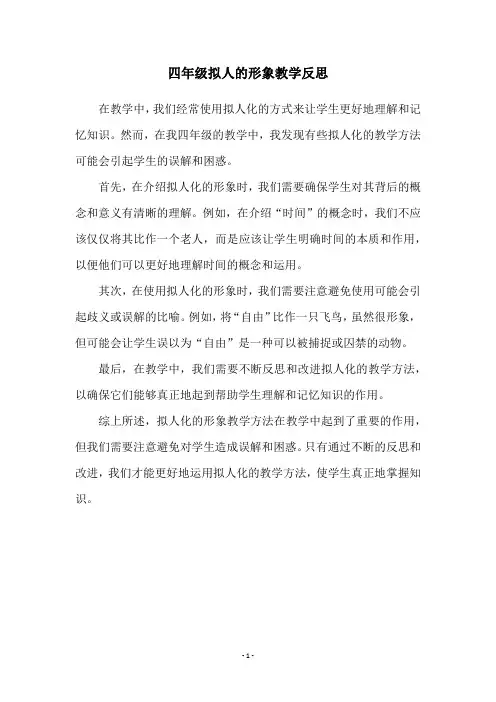 四年级拟人的形象教学反思

在教学中，我们经常使用拟人化的方式来让学生更好地理解和记忆知识。然而，在我四年级的教学中，我发现有些拟人化的教学方法可能会引起学生的误解和困惑。

首先，在介绍拟人化的形象时，我们需要确保学生对其背后的概念和意义有清晰的理解。例如，在介绍“时间”的概念时，我们不应该仅仅将其比作一个老人，而是应该让学生明确时间的本质和作用，以便他们可以更好地理解时间的概念和运用。

其次，在使用拟人化的形象时，我们需要注意避免使用可能会引起歧义或误解的比喻。例如，将“自由”比作一只飞鸟，虽然很形象，但可能会让学生误以为“自由”是一种可以被捕捉或囚禁的动物。

最后，在教学中，我们需要不断反思和改进拟人化的教学方法，以确保它们能够真正地起到帮助学生理解和记忆知识的作用。

综上所述，拟人化的形象教学方法在教学中起到了重要的作用，但我们需要注意避免对学生造成误解和困惑。只有通过不断的反思和改进，我们才能更好地运用拟人化的教学方法，使学生真正地掌握知识。

- 1 -